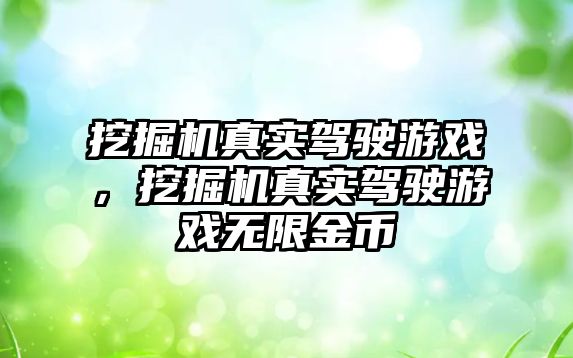 挖掘机真实驾驶游戏，挖掘机真实驾驶游戏无限金币